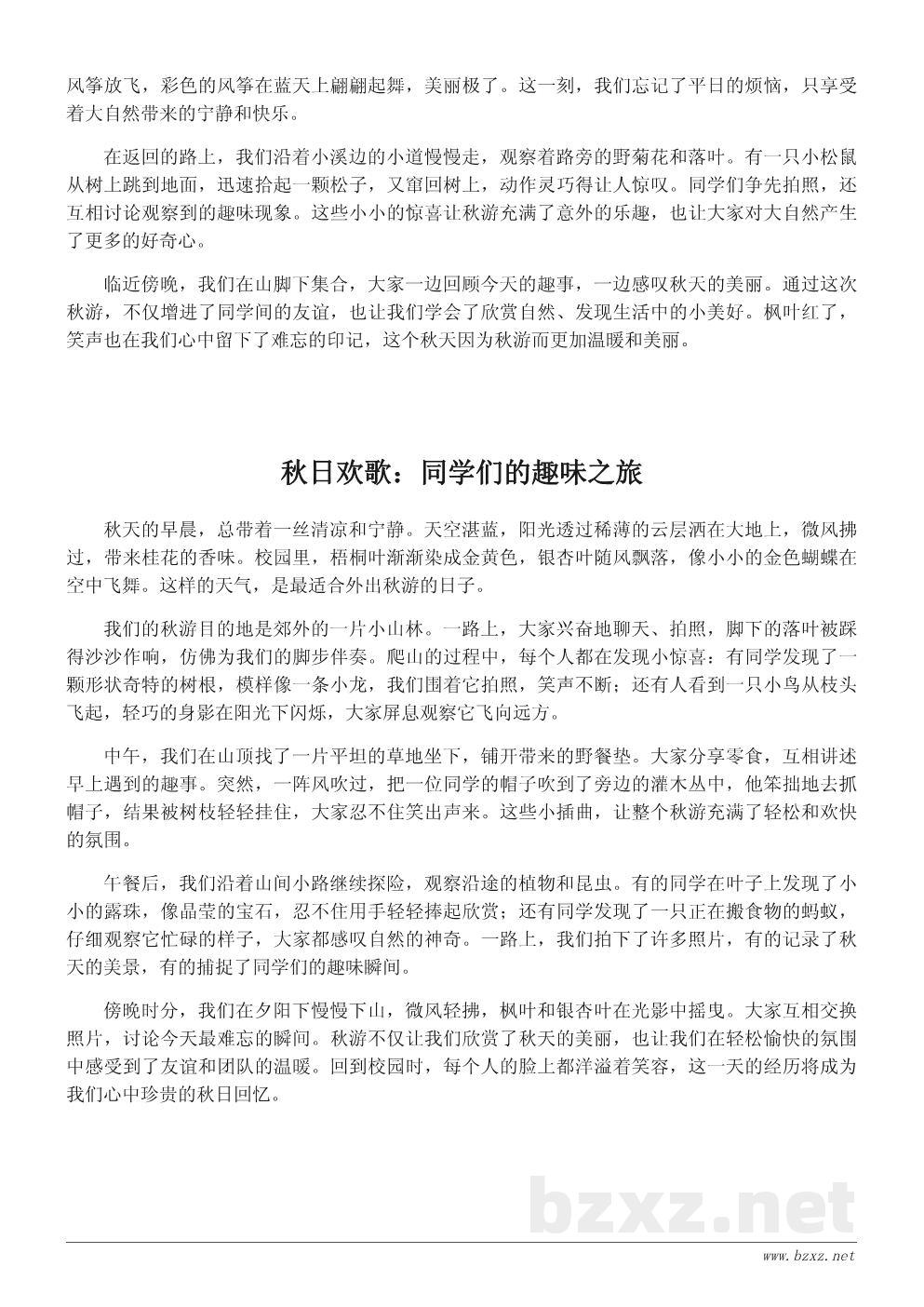 风筝放飞，彩色的风筝在蓝天上翩翩起舞，美丽极了。这一刻，我们忘记了平日的烦恼，只享受着大自然带来的宁静和快乐。

在返回的路上，我们沿着小溪边的小道慢慢走，观察着路旁的野菊花和落叶。有一只小松鼠从树上跳到地面，迅速拾起一颗松子，又窜回树上，动作灵巧得让人惊叹。同学们争先拍照，还互相讨论观察到的趣味现象。这些小小的惊喜让秋游充满了意外的乐趣，也让大家对大自然产生了更多的好奇心。

临近傍晚，我们在山脚下集合，大家一边回顾今天的趣事，一边感叹秋天的美丽。通过这次秋游，不仅增进了同学间的友谊，也让我们学会了欣赏自然、发现生活中的小美好。枫叶红了，笑声也在我们心中留下了难忘的印记，这个秋天因为秋游而更加温暖和美丽。

秋日欢歌：同学们的趣味之旅

秋天的早晨，总带着一丝清凉和宁静。天空湛蓝，阳光透过稀薄的云层洒在大地上，微风拂过，带来桂花的香味。校园里，梧桐叶渐渐染成金黄色，银杏叶随风飘落，像小小的金色蝴蝶在空中飞舞。这样的天气，是最适合外出秋游的日子。

我们的秋游目的地是郊外的一片小山林。一路上，大家兴奋地聊天、拍照，脚下的落叶被踩得沙沙作响，仿佛为我们的脚步伴奏。爬山的过程中，每个人都在发现小惊喜：有同学发现了一颗形状奇特的树根，模样像一条小龙，我们围着它拍照，笑声不断；还有人看到一只小鸟从枝头飞起，轻巧的身影在阳光下闪烁，大家屏息观察它飞向远方。

中午，我们在山顶找了一片平坦的草地坐下，铺开带来的野餐垫。大家分享零食，互相讲述早上遇到的趣事。突然，一阵风吹过，把一位同学的帽子吹到了旁边的灌木丛中，他笨拙地去抓帽子，结果被树枝轻轻挂住，大家忍不住笑出声来。这些小插曲，让整个秋游充满了轻松和欢快的氛围。

午餐后，我们沿着山间小路继续探险，观察沿途的植物和昆虫。有的同学在叶子上发现了小小的露珠，像晶莹的宝石，忍不住用手轻轻捧起欣赏；还有同学发现了一只正在搬食物的蚂蚁，仔细观察它忙碌的样子，大家都感叹自然的神奇。一路上，我们拍下了许多照片，有的记录了秋天的美景，有的捕捉了同学们的趣味瞬间。

傍晚时分，我们在夕阳下慢慢下山，微风轻拂，枫叶和银杏叶在光影中摇曳。大家互相交换照片，讨论今天最难忘的瞬间。秋游不仅让我们欣赏了秋天的美丽，也让我们在轻松愉快的氛围中感受到了友谊和团队的温暖。回到校园时，每个人的脸上都洋溢着笑容，这一天的经历将成为我们心中珍贵的秋日回忆。

bzxz.net

www.bzxz.net